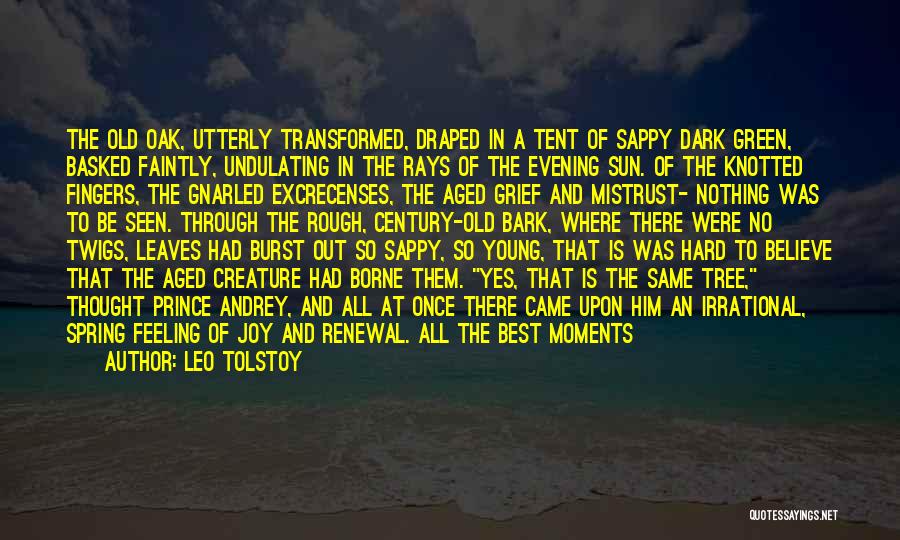 THE OLD OAK, UTTERLY TRANSFORMED, DRAPED IN A TENT OF SAPPY DARK GREEN, BASKED FAINTLY, UNDULATING IN THE RAYS OF THE EVENING SUN. OF THE KNOTTED FINGERS, THE GNARLED EXCRECENSES, THE AGED GRIEF AND MISTRUST- NOTHING WAS TO BE SEEN. THROUGH THE ROUGH, CENTURY-OLD BARK, WHERE THERE WERE NO TWIGS, LEAVES HAD BURST OUT SO SAPPY, SO YOUNG, THAT IS WAS HARD TO BELIEVE THAT THE AGED CREATURE HAD BORNE THEM. "YES, THAT IS THE SAME TREE," THOUGHT PRINCE ANDREY, AND ALL AT ONCE THERE CAME UPON HIM AN IRRATIONAL, SPRING FEELING OF JOY AND RENEWAL. ALL THE BEST MOMENTS

AUTHOR: LEO TOLSTOY

QUOTESSAYINGS.NET